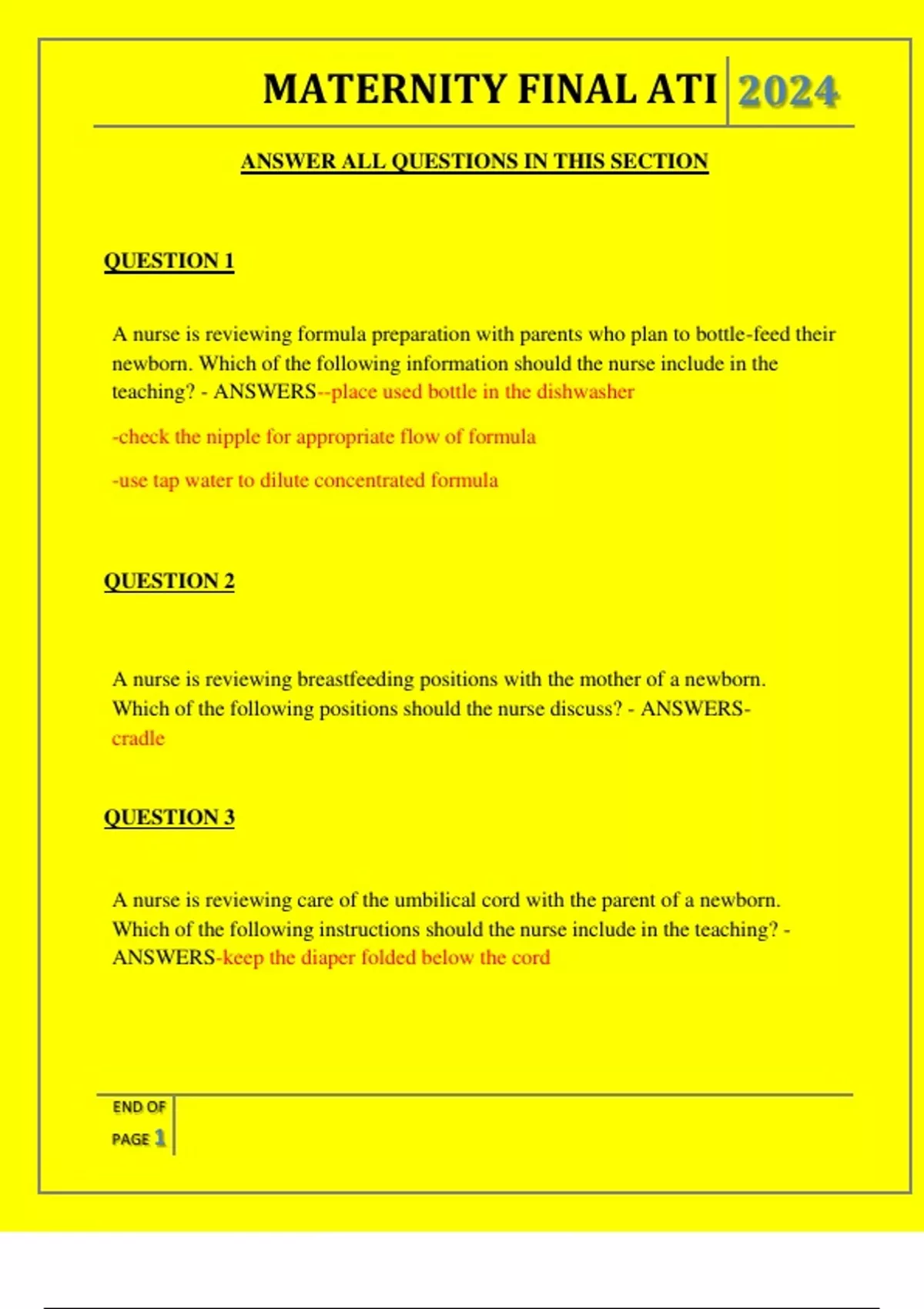 MATERNITY FINAL ATI 2024

ANSWER ALL QUESTIONS IN THIS SECTION

QUESTION 1

A nurse is reviewing formula preparation with parents who plan to bottle-feed their newborn. Which of the following information should the nurse include in the teaching? - ANSWERS--place used bottle in the dishwasher

-check the nipple for appropriate flow of formula

-use tap water to dilute concentrated formula

QUESTION 2

A nurse is reviewing breastfeeding positions with the mother of a newborn. Which of the following positions should the nurse discuss? - ANSWERS-cradle

QUESTION 3

A nurse is reviewing care of the umbilical cord with the parent of a newborn. Which of the following instructions should the nurse include in the teaching? - ANSWERS-keep the diaper folded below the cord

END OF PAGE 1